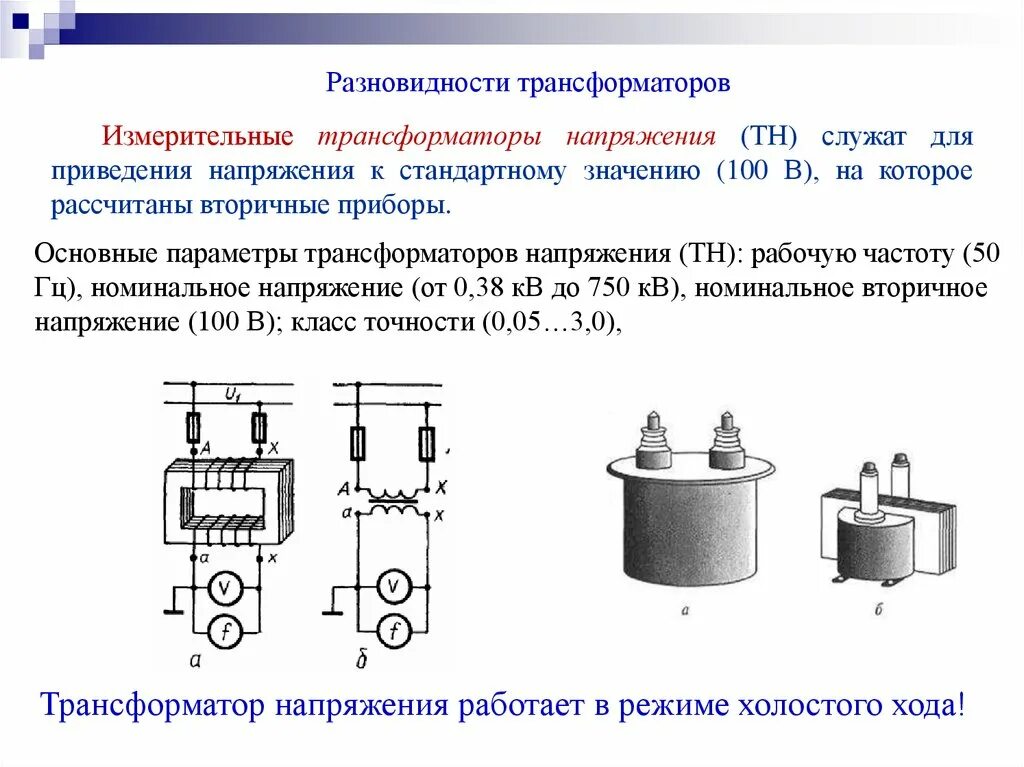 Разновидности трансформаторов

Измерительные трансформаторы напряжения (ТН) служат для приведения напряжения к стандартному значению (100 В), на которое рассчитаны вторичные приборы.

Основные параметры трансформаторов напряжения (ТН): рабочую частоту (50 Гц), номинальное напряжение (от 0,38 кВ до 750 кВ), номинальное вторичное напряжение (100 В); класс точности (0,05…3,0),

$U_1$
A
X
a
x
V
f
а

A
X
a
x
V
f
б

а
б

Трансформатор напряжения работает в режиме холостого хода!